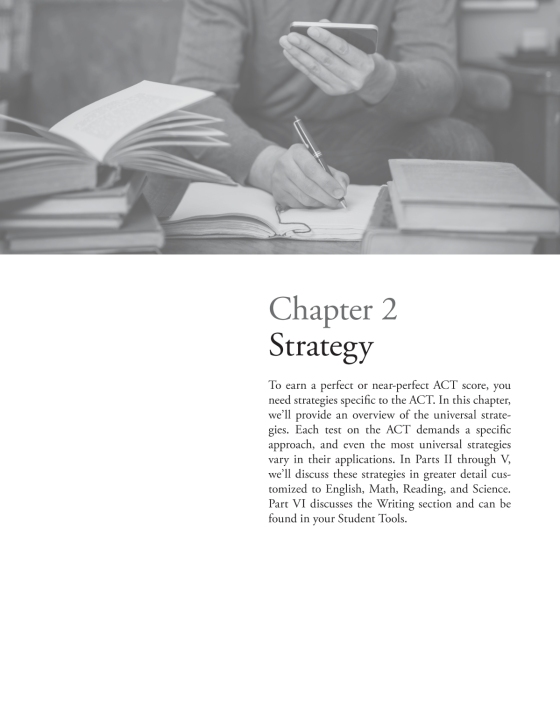 Chapter 2
Strategy

To earn a perfect or near-perfect ACT score, you need strategies specific to the ACT. In this chapter, we'll provide an overview of the universal strategies. Each test on the ACT demands a specific approach, and even the most universal strategies vary in their applications. In Parts II through V, we'll discuss these strategies in greater detail customized to English, Math, Reading, and Science. Part VI discusses the Writing section and can be found in your Student Tools.